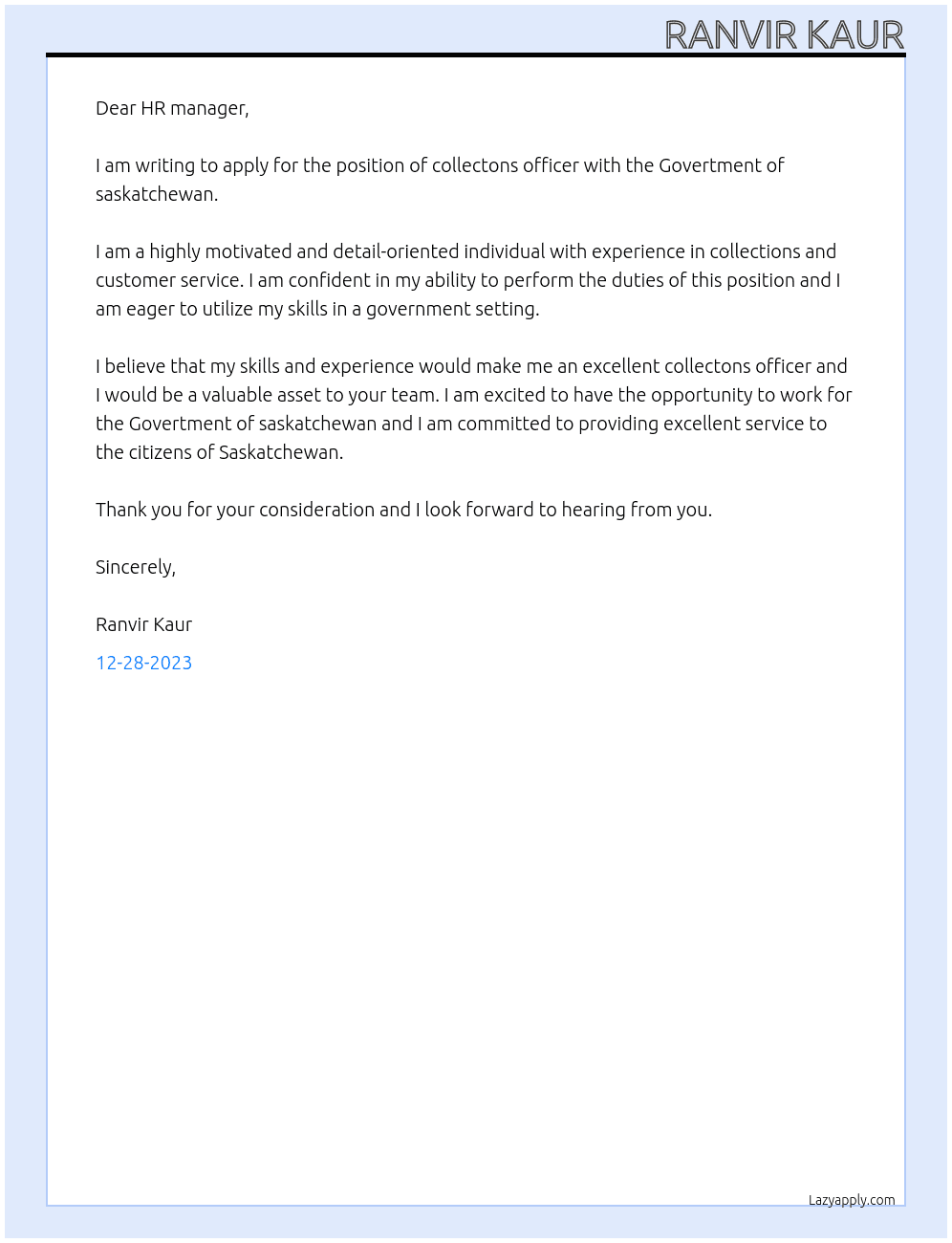 RANVIR KAUR

Dear HR manager,

I am writing to apply for the position of collectons officer with the Govertment of saskatchewan.

I am a highly motivated and detail-oriented individual with experience in collections and customer service. I am confident in my ability to perform the duties of this position and I am eager to utilize my skills in a government setting.

I believe that my skills and experience would make me an excellent collectons officer and I would be a valuable asset to your team. I am excited to have the opportunity to work for the Govertment of saskatchewan and I am committed to providing excellent service to the citizens of Saskatchewan.

Thank you for your consideration and I look forward to hearing from you.

Sincerely,

Ranvir Kaur

12-28-2023

Lazyapply.com